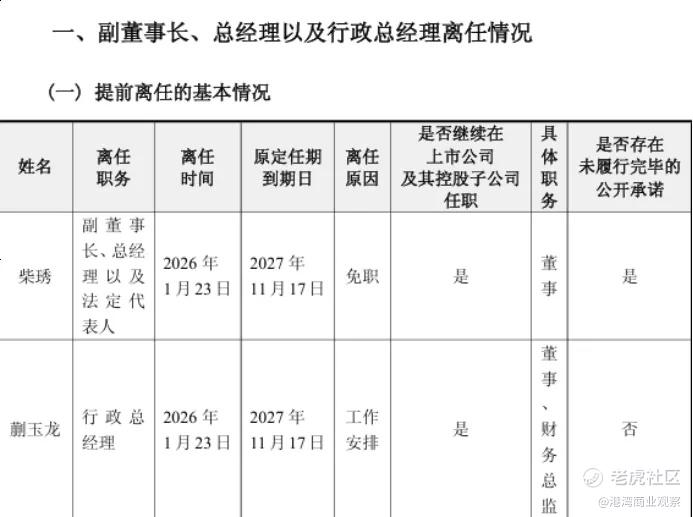 一、副董事长、总经理以及行政总经理离任情况

(一)提前离任的基本情况

| 姓名 | 离任职务 | 离任时间 | 原定任期到期日 | 离任原因 | 是否继续在上市公司及其控股子公司任职 | 具体职务 | 是否存在未履行完毕的公开承诺 |
|---|---|---|---|---|---|---|---|
| 柴琇 | 副董事长、总经理以及法定代表人 | 2026年1月23日 | 2027年11月17日 | 免职 | 是 | 董事 | 是 |
| 蒯玉龙 | 行政总经理 | 2026年1月23日 | 2027年11月17日 | 工作安排 | 是 | 董事、财务总监 | 否 |

老虎社区
@港湾商业观察